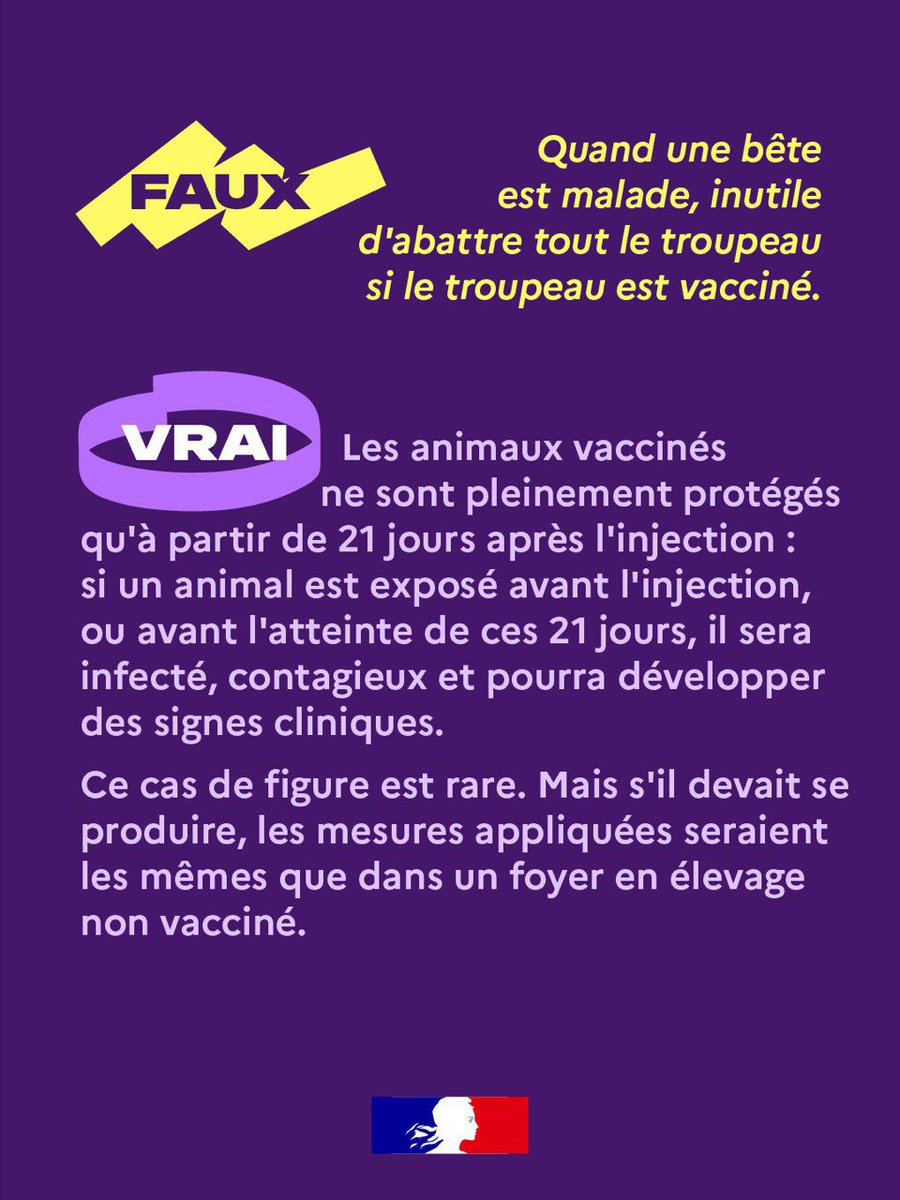 FAUX

Quand une bête est malade, inutile d'abattre tout le troupeau si le troupeau est vacciné.

VRAI

Les animaux vaccinés ne sont pleinement protégés qu'à partir de 21 jours après l'injection : si un animal est exposé avant l'injection, ou avant l'atteinte de ces 21 jours, il sera infecté, contagieux et pourra développer des signes cliniques.

Ce cas de figure est rare. Mais s'il devait se produire, les mesures appliquées seraient les mêmes que dans un foyer en élevage non vacciné.